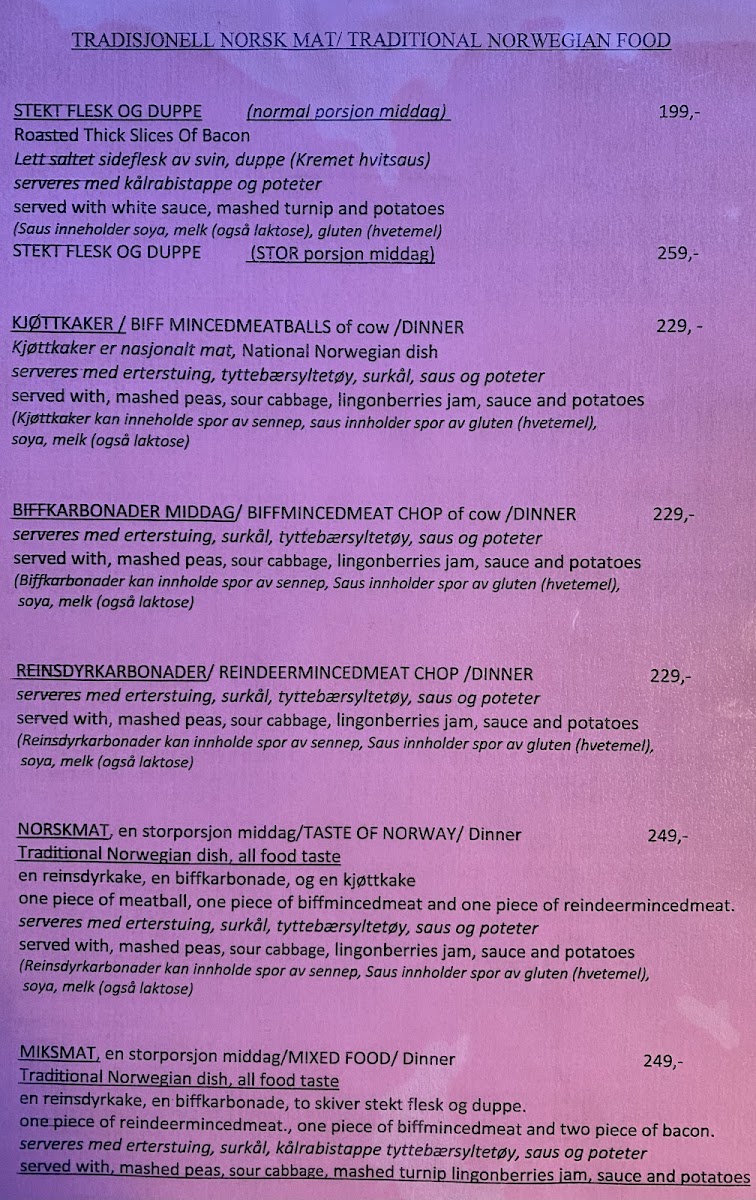 TRADISJONELL NORSK MAT/ TRADITIONAL NORWEGIAN FOOD

STEKT FLESK OG DUPPE (normal porsjon middag) 199,-
Roasted Thick Slices Of Bacon
Lett saltet sideflesk av svin, duppe (Kremet hvitsaus)
serveres med kålrabistappe og poteter
served with white sauce, mashed turnip and potatoes
(Saus inneholder soya, melk (også laktose), gluten (hvetemel)
STEKT FLESK OG DUPPE (STOR porsjon middag) 259,-

KJØTTKAKER / BIFF MINCEDMEATBALLS of cow /DINNER 229, -
Kjøttkaker er nasjonalt mat, National Norwegian dish
serveres med erterstuing, tyttebærsyltetøy, surkål, saus og poteter
served with, mashed peas, sour cabbage, lingonberries jam, sauce and potatoes
(Kjøttkaker kan inneholde spor av sennep, saus innholder spor av gluten (hvetemel), soya, melk (også laktose)

BIFFKARBONADER MIDDAG/ BIFFMINCEDMEAT CHOP of cow /DINNER 229,-
serveres med erterstuing, surkål, tyttebærsyltetøy, saus og poteter
served with, mashed peas, sour cabbage, lingonberries jam, sauce and potatoes
(Biffkarbonader kan innholde spor av sennep, Saus innholder spor av gluten (hvetemel), soya, melk (også laktose)

REINSDYRKARBONADER/ REINDEERMINCEDMEAT CHOP /DINNER 229,-
serveres med erterstuing, surkål, tyttebærsyltetøy, saus og poteter
served with, mashed peas, sour cabbage, lingonberries jam, sauce and potatoes
(Reinsdyrkarbonader kan innholde spor av sennep, Saus innholder spor av gluten (hvetemel), soya, melk (også laktose)

NORSKMAT, en storporsjon middag/TASTE OF NORWAY/ Dinner 249,-
Traditional Norwegian dish, all food taste
en reinsdyrkake, en biffkarbonade, og en kjøttkake
one piece of meatball, one piece of biffmincedmeat and one piece of reindeermincedmeat.
serveres med erterstuing, surkål, tyttebærsyltetøy, saus og poteter
served with, mashed peas, sour cabbage, lingonberries jam, sauce and potatoes
(Reinsdyrkarbonader kan innholde spor av sennep, Saus innholder spor av gluten (hvetemel), soya, melk (også laktose)

MIKSMAT, en storporsjon middag/MIXED FOOD/ Dinner 249,-
Traditional Norwegian dish, all food taste
en reinsdyrkake, en biffkarbonade, to skiver stekt flesk og duppe.
one piece of reindeermincedmeat., one piece of biffmincedmeat and two piece of bacon.
serveres med erterstuing, surkål, kålrabistappe tyttebærsyltetøy, saus og poteter
served with, mashed peas, sour cabbage, mashed turnip lingonberries jam, sauce and potatoes